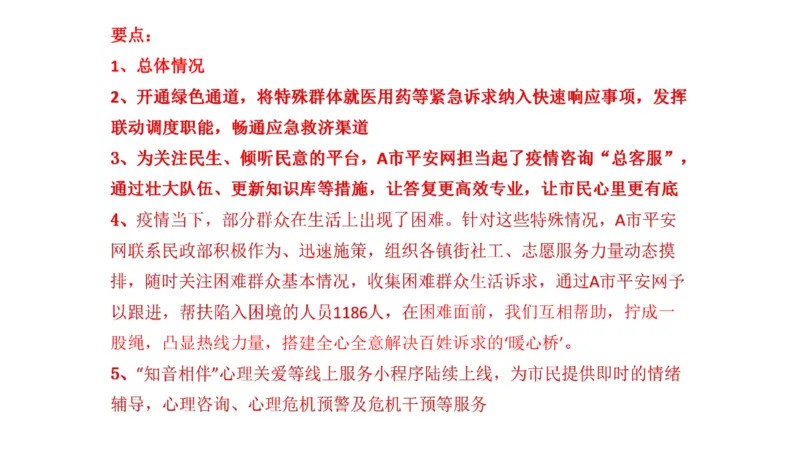 要点：

1、总体情况

2、开通绿色通道，将特殊群体就医用药等紧急诉求纳入快速响应事项，发挥联动调度职能，畅通应急救济渠道

3、为关注民生、倾听民意的平台，A市平安网担当起了疫情咨询“总客服”，通过壮大队伍、更新知识库等措施，让答复更高效专业，让市民心里更有底

4、疫情当下，部分群众在生活上出现了困难。针对这些特殊情况，A市平安网联系民政部积极作为、迅速施策，组织各镇街社工、志愿服务力量动态摸排，随时关注困难群众基本情况，收集困难群众生活诉求，通过A市平安网予以跟进，帮扶陷入困境的人员1186人，在困难面前，我们互相帮助，拧成一股绳，凸显热线力量，搭建全心全意解决百姓诉求的‘暖心桥’。

5、“知音相伴”心理关爱等线上服务小程序陆续上线，为市民提供即时的情绪辅导，心理咨询、心理危机预警及危机干预等服务